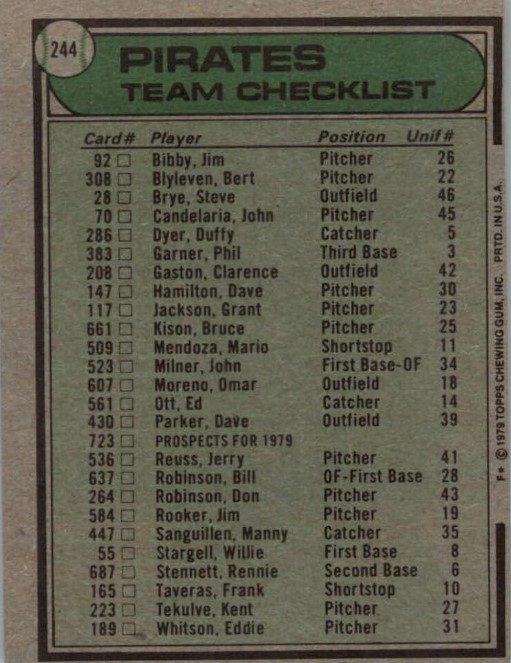 244

PIRATES
TEAM CHECKLIST

| Card# | Player | Position | Unif# |
|---|---|---|---|
| 92 ☐ | Bibby, Jim | Pitcher | 26 |
| 308 ☐ | Blyleven, Bert | Pitcher | 22 |
| 28 ☐ | Brye, Steve | Outfield | 46 |
| 70 ☐ | Candelaria, John | Pitcher | 45 |
| 286 ☐ | Dyer, Duffy | Catcher | 5 |
| 383 ☐ | Garner, Phil | Third Base | 3 |
| 208 ☐ | Gaston, Clarence | Outfield | 42 |
| 147 ☐ | Hamilton, Dave | Pitcher | 30 |
| 117 ☐ | Jackson, Grant | Pitcher | 23 |
| 661 ☐ | Kison, Bruce | Pitcher | 25 |
| 509 ☐ | Mendoza, Mario | Shortstop | 11 |
| 523 ☐ | Milner, John | First Base-OF | 34 |
| 607 ☐ | Moreno, Omar | Outfield | 18 |
| 561 ☐ | Ott, Ed | Catcher | 14 |
| 430 ☐ | Parker, Dave | Outfield | 39 |
| 723 ☐ | PROSPECTS FOR 1979 | | |
| 536 ☐ | Reuss, Jerry | Pitcher | 41 |
| 637 ☐ | Robinson, Bill | OF-First Base | 28 |
| 264 ☐ | Robinson, Don | Pitcher | 43 |
| 584 ☐ | Rooker, Jim | Pitcher | 19 |
| 447 ☐ | Sanguillen, Manny | Catcher | 35 |
| 55 ☐ | Stargell, Willie | First Base | 8 |
| 687 ☐ | Stennett, Rennie | Second Base | 6 |
| 165 ☐ | Taveras, Frank | Shortstop | 10 |
| 223 ☐ | Tekulve, Kent | Pitcher | 27 |
| 189 ☐ | Whitson, Eddie | Pitcher | 31 |

F* © 1979 TOPPS CHEWING GUM, INC. PRTD. IN U.S.A.